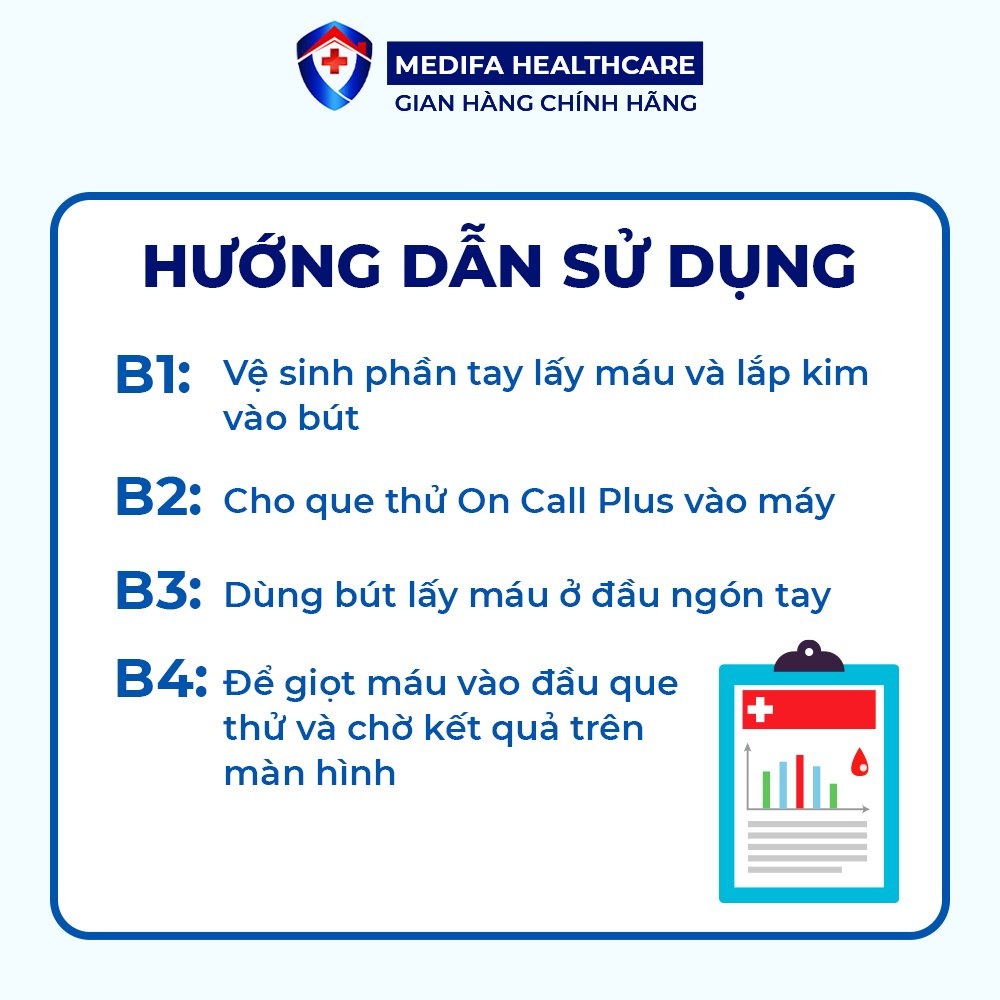 MEDIFA HEALTHCARE
GIAN HÀNG CHÍNH HÃNG

HƯỚNG DẪN SỬ DỤNG

B1: Vệ sinh phần tay lấy máu và lắp kim vào bút

B2: Cho que thử On Call Plus vào máy

B3: Dùng bút lấy máu ở đầu ngón tay

B4: Để giọt máu vào đầu que thử và chờ kết quả trên màn hình